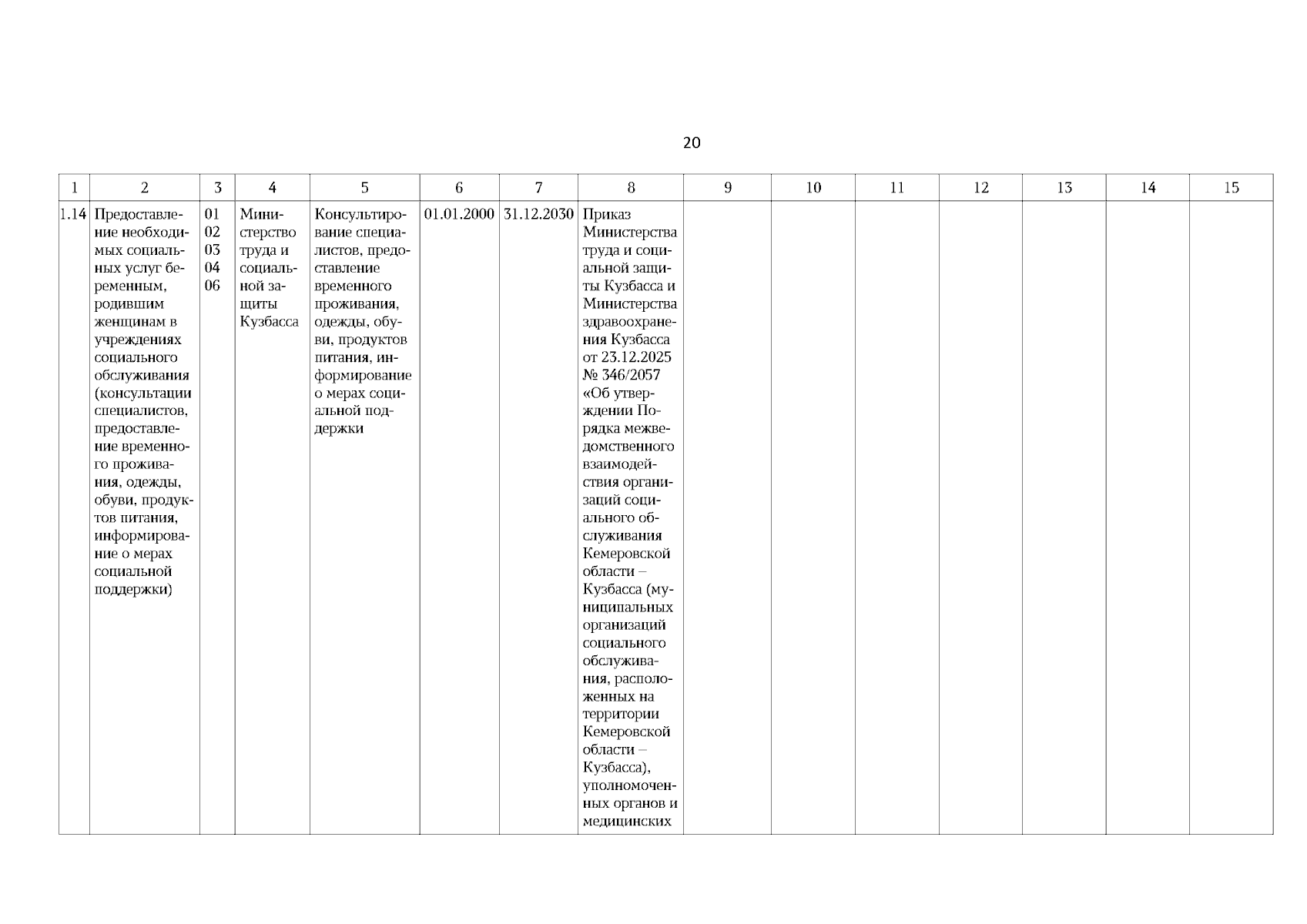 20

| 1 | 2 | 3 | 4 | 5 | 6 | 7 | 8 | 9 | 10 | 11 | 12 | 13 | 14 | 15 |
|---|---|---|---|---|---|---|---|---|---|---|---|---|---|---|
| 1.14 | Предоставление необходимых социальных услуг беременным, родившим женщинам в учреждениях социального обслуживания (консультации специалистов, предоставление временного проживания, одежды, обуви, продуктов питания, информирование о мерах социальной поддержки) | 01 02 03 04 06 | Министерство труда и социальной защиты Кузбасса | Консультирование специалистов, предоставление временного проживания, одежды, обуви, продуктов питания, информирование о мерах социальной поддержки | 01.01.2000 | 31.12.2030 | Приказ Министерства труда и социальной защиты Кузбасса и Министерства здравоохранения Кузбасса от 23.12.2025 № 346/2057 «Об утверждении Порядка межведомственного взаимодействия организаций социального обслуживания Кемеровской области – Кузбасса (муниципальных организаций социального обслуживания, расположенных на территории Кемеровской области – Кузбасса), уполномоченных органов и медицинских | | | | | | | |